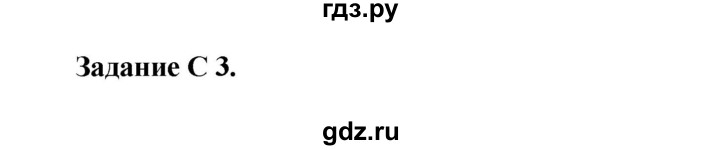 гдз.ру

Задание С 3.

gdz.ru